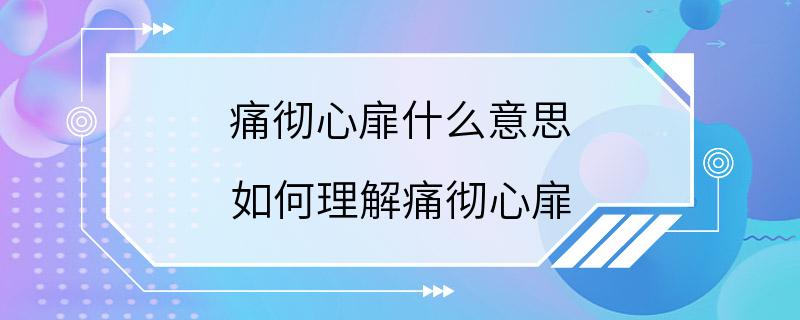 痛彻心扉什么意思

如何理解痛彻心扉